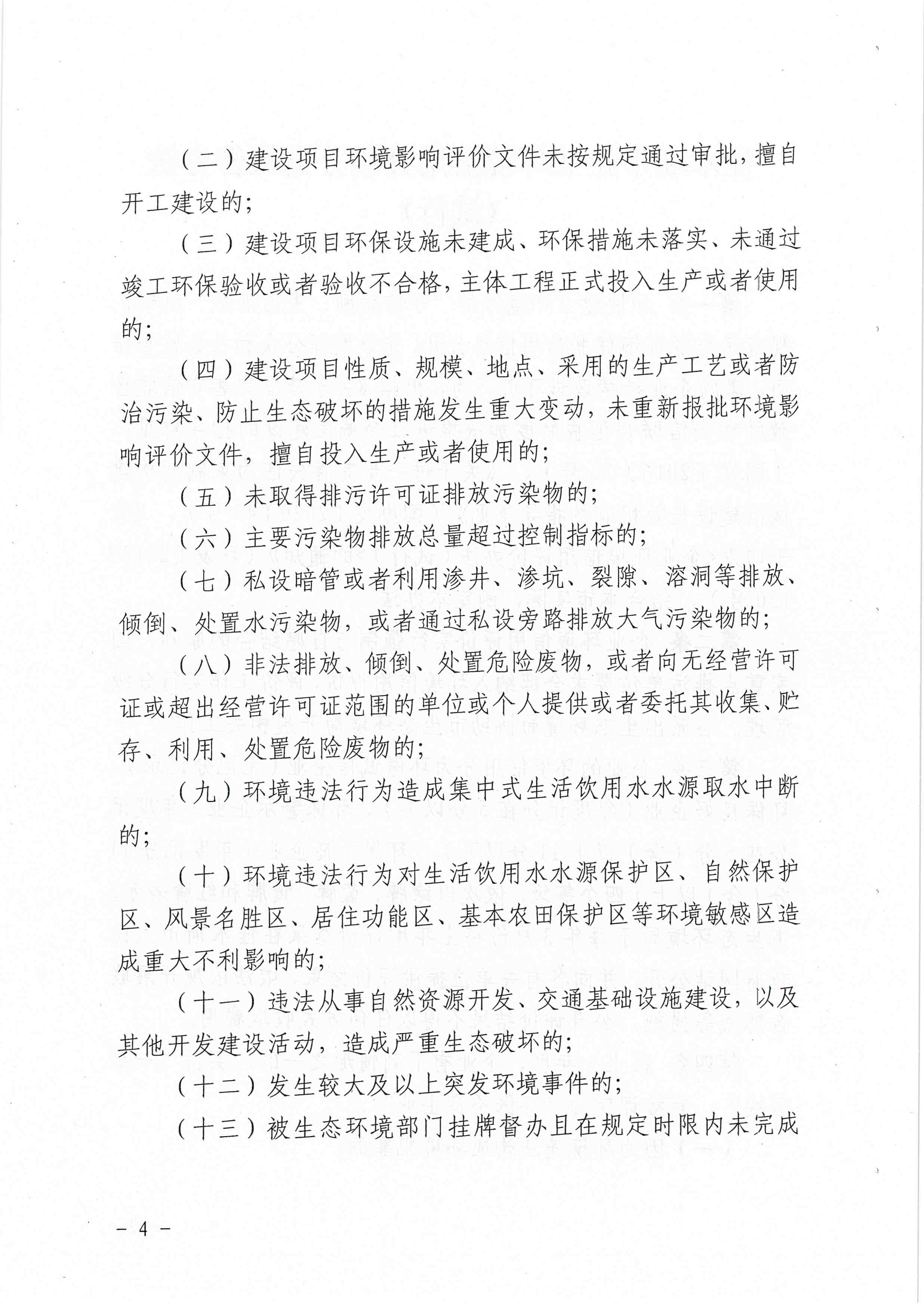 （二）建设项目环境影响评价文件未按规定通过审批，擅自开工建设的；

（三）建设项目环保设施未建成、环保措施未落实、未通过竣工环保验收或者验收不合格，主体工程正式投入生产或者使用的；

（四）建设项目性质、规模、地点、采用的生产工艺或者防治污染、防止生态破坏的措施发生重大变动，未重新报批环境影响评价文件，擅自投入生产或者使用的；

（五）未取得排污许可证排放污染物的；

（六）主要污染物排放总量超过控制指标的；

（七）私设暗管或者利用渗井、渗坑、裂隙、溶洞等排放、倾倒、处置水污染物，或者通过私设旁路排放大气污染物的；

（八）非法排放、倾倒、处置危险废物，或者向无经营许可证或超出经营许可证范围的单位或个人提供或者委托其收集、贮存、利用、处置危险废物的；

（九）环境违法行为造成集中式生活饮用水水源取水中断的；

（十）环境违法行为对生活饮用水水源保护区、自然保护区、风景名胜区、居住功能区、基本农田保护区等环境敏感区造成重大不利影响的；

（十一）违法从事自然资源开发、交通基础设施建设，以及其他开发建设活动，造成严重生态破坏的；

（十二）发生较大及以上突发环境事件的；

（十三）被生态环境部门挂牌督办且在规定时限内未完成

－ 4 －